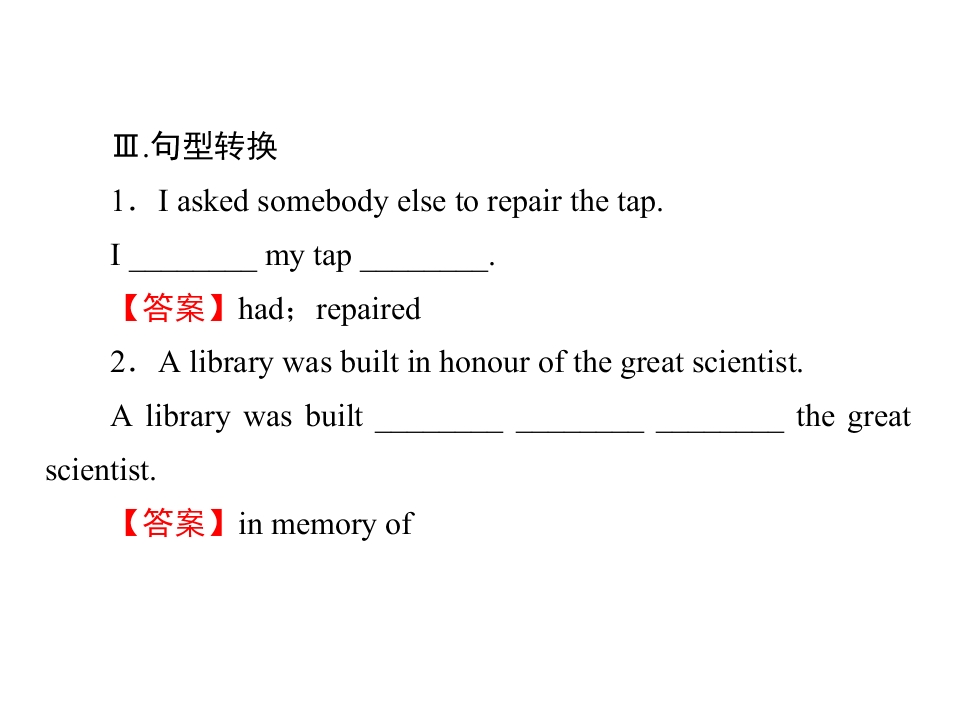 Ⅲ.句型转换

1．I asked somebody else to repair the tap.

I ____ my tap ____.

【答案】had；repaired

2．A library was built in honour of the great scientist.

A library was built ____ ____ ____ the great scientist.

【答案】in memory of